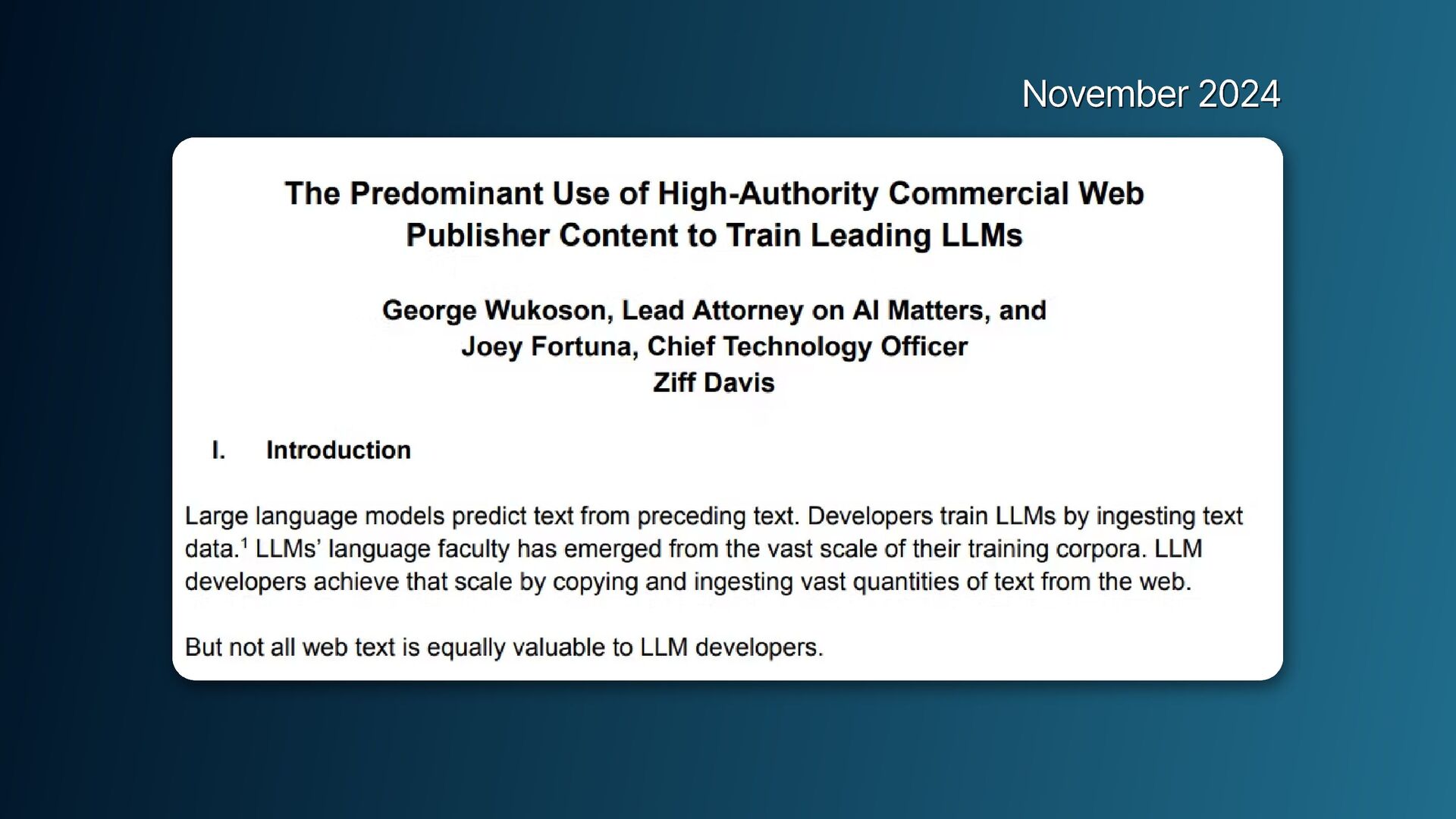 November 2024

The Predominant Use of High-Authority Commercial Web Publisher Content to Train Leading LLMs

George Wukoson, Lead Attorney on AI Matters, and
Joey Fortuna, Chief Technology Officer
Ziff Davis

I. Introduction

Large language models predict text from preceding text. Developers train LLMs by ingesting text data.$^{1}$ LLMs' language faculty has emerged from the vast scale of their training corpora. LLM developers achieve that scale by copying and ingesting vast quantities of text from the web.

But not all web text is equally valuable to LLM developers.